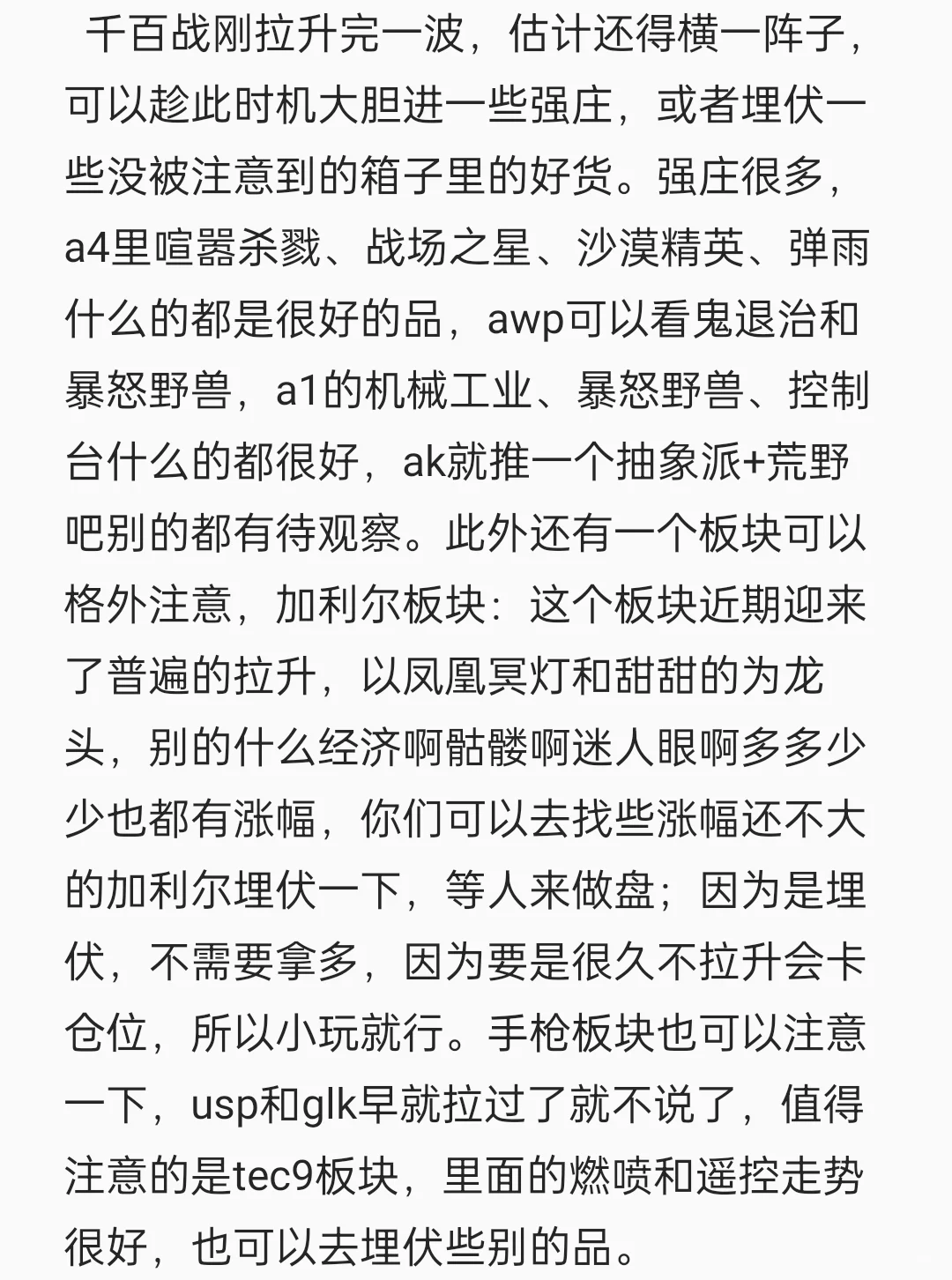 千百战刚拉升完一波，估计还得横一阵子，可以趁此时机大胆进一些强庄，或者埋伏一些没被注意到的箱子里的好货。强庄很多，a4里喧嚣杀戮、战场之星、沙漠精英、弹雨什么的都是很好的品，awp可以看鬼退治和暴怒野兽，a1的机械工业、暴怒野兽、控制台什么的都很好，ak就推一个抽象派+荒野吧别的都有待观察。此外还有一个板块可以格外注意，加利尔板块：这个板块近期迎来了普遍的拉升，以凤凰冥灯和甜甜的为龙头，别的什么经济啊骷髅啊迷人眼啊多多少少也都有涨幅，你们可以去找些涨幅还不大的加利尔埋伏一下，等人来做盘；因为是埋伏，不需要拿多，因为要是很久不拉升会卡仓位，所以小玩就行。手枪板块也可以注意一下，usp和glk早就拉过了就不说了，值得注意的是tec9板块，里面的燃喷和遥控走势很好，也可以去埋伏些别的品。